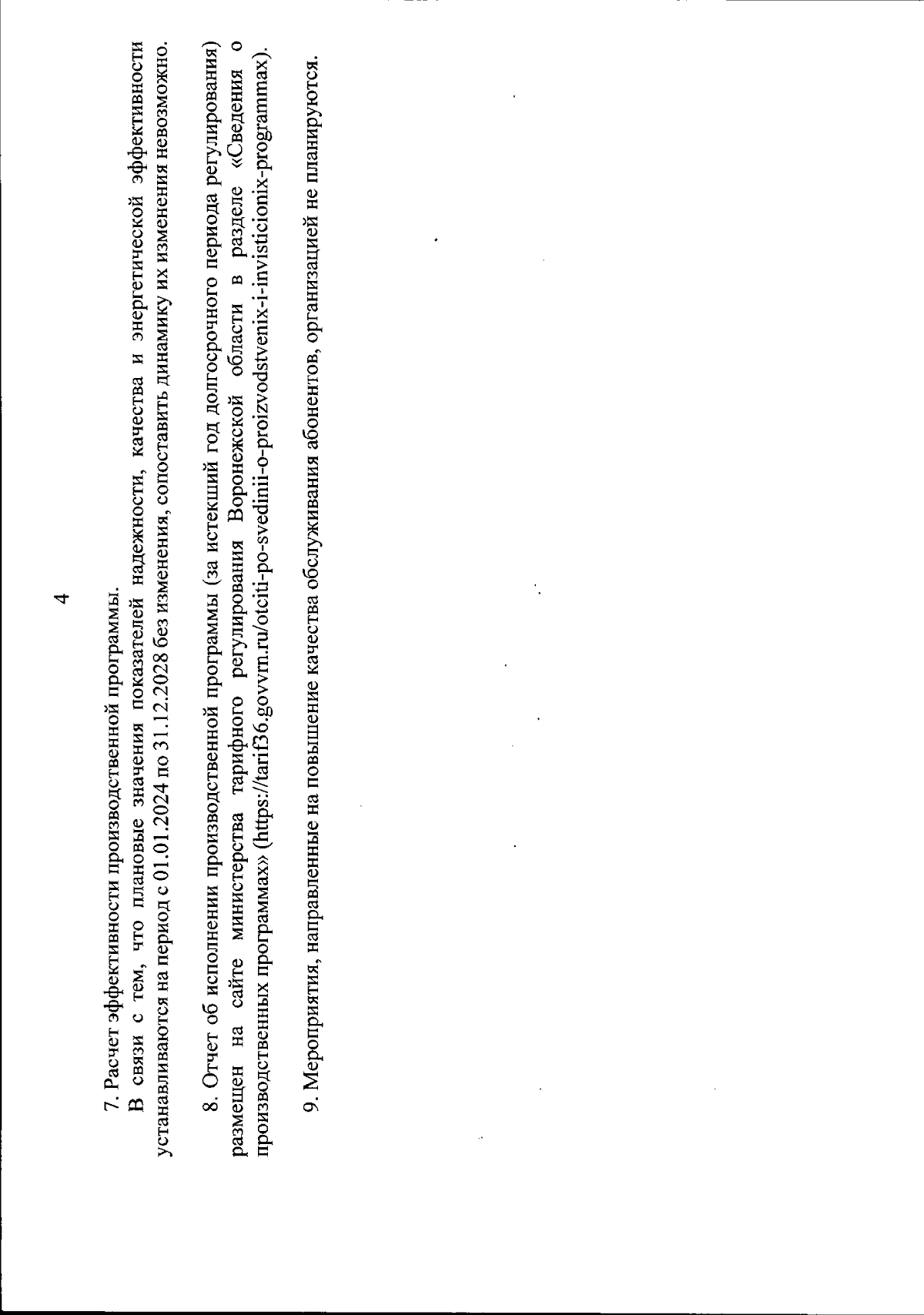 4

7. Расчет эффективности производственной программы.

В связи с тем, что плановые значения показателей надежности, качества и энергетической эффективности устанавливаются на период с 01.01.2024 по 31.12.2028 без изменения, сопоставить динамику их изменения невозможно.

8. Отчет об исполнении производственной программы (за истекший год долгосрочного периода регулирования) размещен на сайте министерства тарифного регулирования Воронежской области в разделе «Сведения о производственных программах» (https://tarif36.govvrn.ru/otciti-po-svedinii-o-proizvodstvenix-i-invisticionix-programmax).

9. Мероприятия, направленные на повышение качества обслуживания абонентов, организацией не планируются.